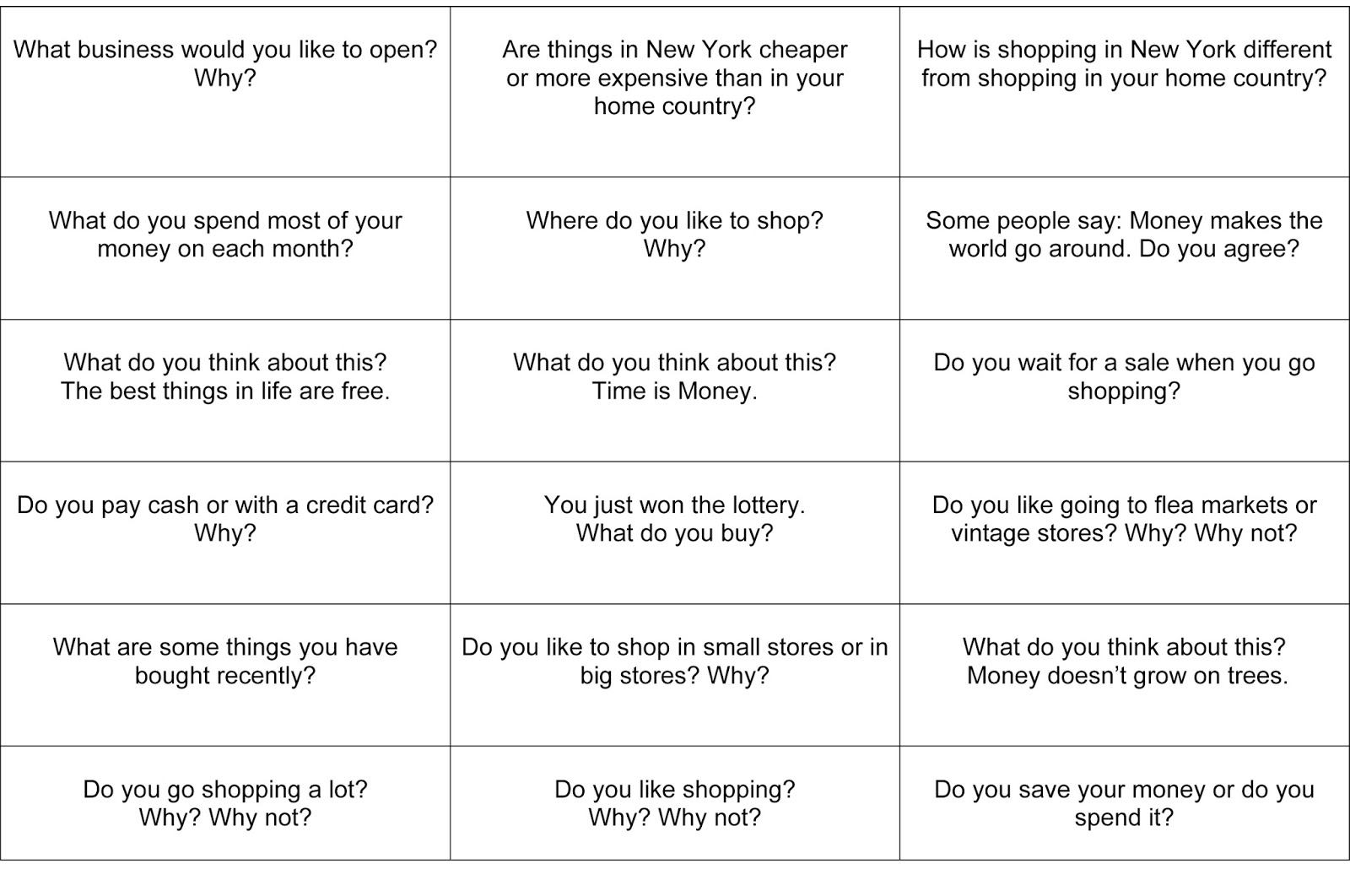 | | | |
|---|---|---|
| What business would you like to open? Why? | Are things in New York cheaper or more expensive than in your home country? | How is shopping in New York different from shopping in your home country? |
| What do you spend most of your money on each month? | Where do you like to shop? Why? | Some people say: Money makes the world go around. Do you agree? |
| What do you think about this? The best things in life are free. | What do you think about this? Time is Money. | Do you wait for a sale when you go shopping? |
| Do you pay cash or with a credit card? Why? | You just won the lottery. What do you buy? | Do you like going to flea markets or vintage stores? Why? Why not? |
| What are some things you have bought recently? | Do you like to shop in small stores or in big stores? Why? | What do you think about this? Money doesn't grow on trees. |
| Do you go shopping a lot? Why? Why not? | Do you like shopping? Why? Why not? | Do you save your money or do you spend it? |